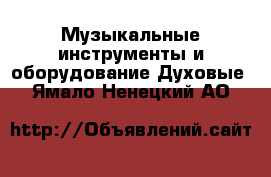 Музыкальные инструменты и оборудование Духовые Ямало Ненецкий АО

http://Объявлений.сайт